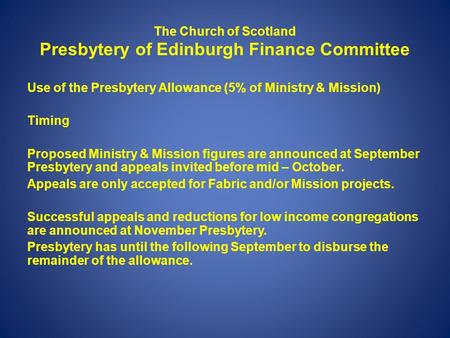 The Church of Scotland
Presbytery of Edinburgh Finance Committee

Use of the Presbytery Allowance (5% of Ministry & Mission)

Timing

Proposed Ministry & Mission figures are announced at September Presbytery and appeals invited before mid – October.
Appeals are only accepted for Fabric and/or Mission projects.

Successful appeals and reductions for low income congregations are announced at November Presbytery.
Presbytery has until the following September to disburse the remainder of the allowance.